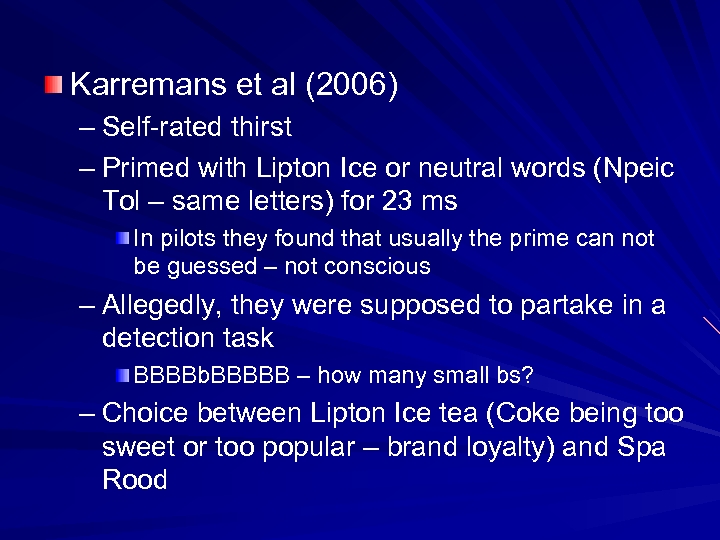 Karremans et al (2006)

– Self-rated thirst

– Primed with Lipton Ice or neutral words (Npeic Tol – same letters) for 23 ms

In pilots they found that usually the prime can not be guessed – not conscious

– Allegedly, they were supposed to partake in a detection task

BBBBbBBBBB – how many small bs?

– Choice between Lipton Ice tea (Coke being too sweet or too popular – brand loyalty) and Spa Rood